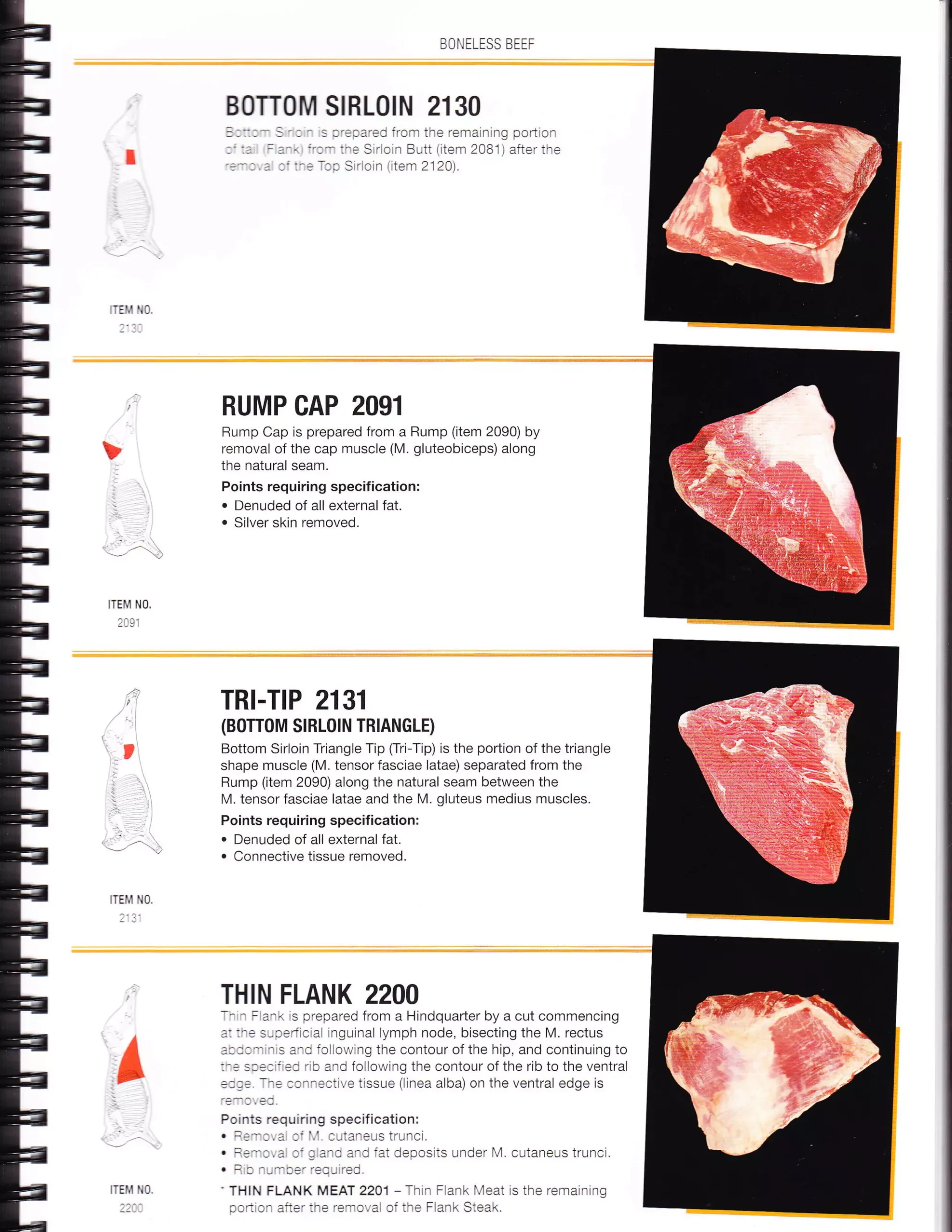 BONELESS BEEF

BOTTOM SIRLOIN 2130

Bottom Sirloin is prepared from the remaining portion of tail (Flank) from the Sirloin Butt (item 2081) after the removal of the Top Sirloin (item 2120).

ITEM NO.
2130

RUMP CAP 2091

Rump Cap is prepared from a Rump (item 2090) by removal of the cap muscle (M. gluteobiceps) along the natural seam.

Points requiring specification:
• Denuded of all external fat.
• Silver skin removed.

ITEM NO.
2091

TRI-TIP 2131
(BOTTOM SIRLOIN TRIANGLE)

Bottom Sirloin Triangle Tip (Tri-Tip) is the portion of the triangle shape muscle (M. tensor fasciae latae) separated from the Rump (item 2090) along the natural seam between the M. tensor fasciae latae and the M. gluteus medius muscles.

Points requiring specification:
• Denuded of all external fat.
• Connective tissue removed.

ITEM NO.
2131

THIN FLANK 2200

Thin Flank is prepared from a Hindquarter by a cut commencing at the superficial inguinal lymph node, bisecting the M. rectus abdominis and following the contour of the hip, and continuing to the specified rib and following the contour of the rib to the ventral edge. The connective tissue (linea alba) on the ventral edge is removed.

Points requiring specification:
• Removal of M. cutaneus trunci.
• Removal of gland and fat deposits under M. cutaneus trunci.
• Rib number required.

* THIN FLANK MEAT 2201 – Thin Flank Meat is the remaining portion after the removal of the Flank Steak.

ITEM NO.
2200